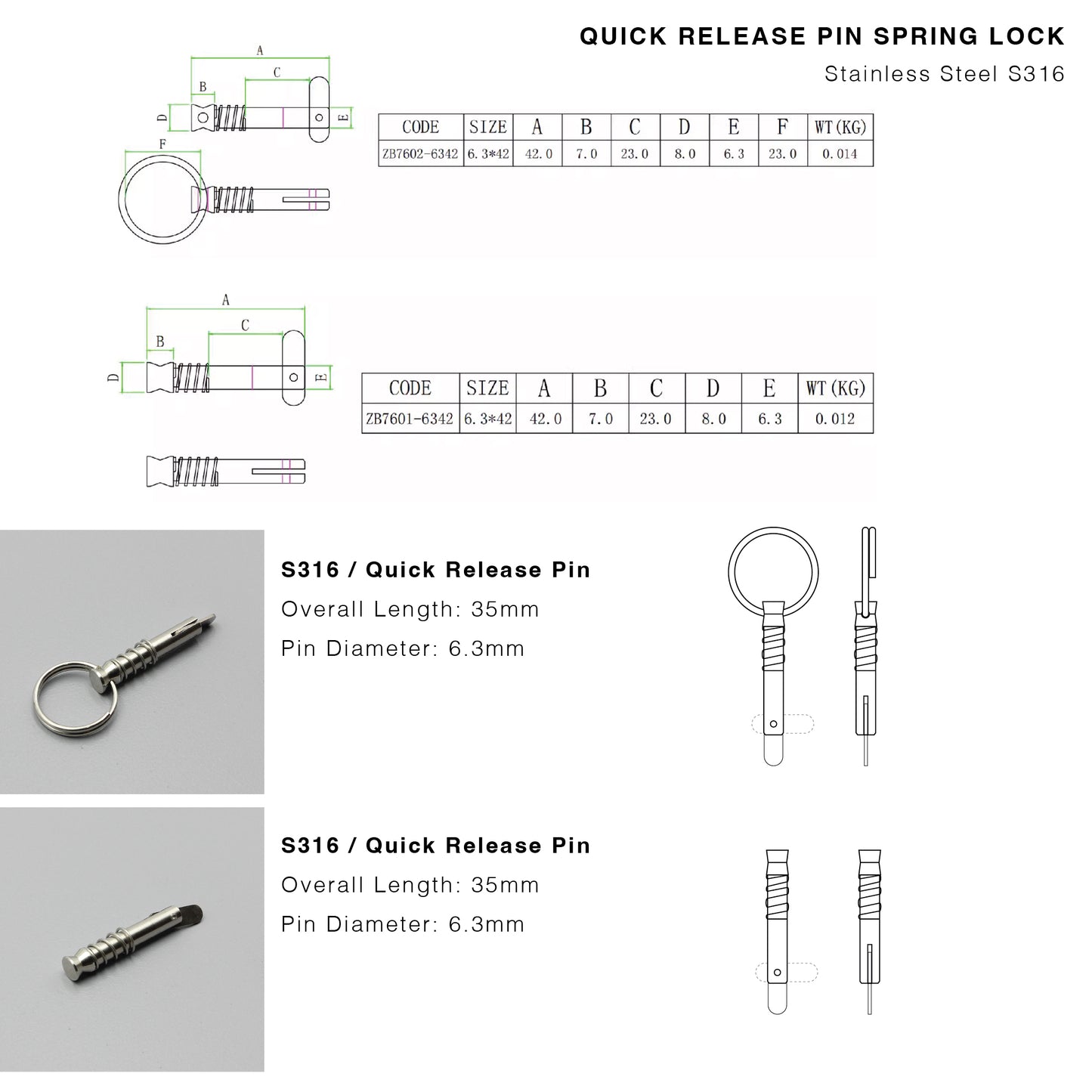 QUICK RELEASE PIN SPRING LOCK

Stainless Steel S316

A
C
B
D
E
F

| CODE | SIZE | A | B | C | D | E | F | WT(KG) |
|---|---|---|---|---|---|---|---|---|
| ZB7602-6342 | 6.3*42 | 42.0 | 7.0 | 23.0 | 8.0 | 6.3 | 23.0 | 0.014 |

A
C
B
D
E

| CODE | SIZE | A | B | C | D | E | WT(KG) |
|---|---|---|---|---|---|---|---|
| ZB7601-6342 | 6.3*42 | 42.0 | 7.0 | 23.0 | 8.0 | 6.3 | 0.012 |

S316 / Quick Release Pin

Overall Length: 35mm

Pin Diameter: 6.3mm

S316 / Quick Release Pin

Overall Length: 35mm

Pin Diameter: 6.3mm